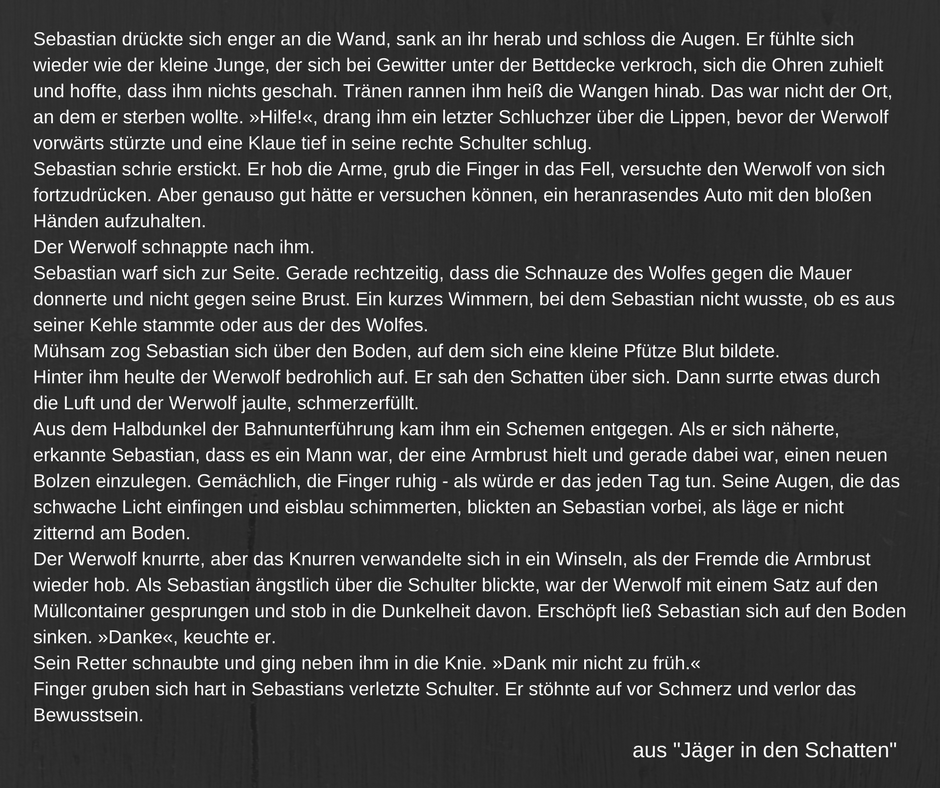 Sebastian drückte sich enger an die Wand, sank an ihr herab und schloss die Augen. Er fühlte sich wieder wie der kleine Junge, der sich bei Gewitter unter der Bettdecke verkroch, sich die Ohren zuhielt und hoffte, dass ihm nichts geschah. Tränen rannen ihm heiß die Wangen hinab. Das war nicht der Ort, an dem er sterben wollte. »Hilfe!«, drang ihm ein letzter Schluchzer über die Lippen, bevor der Werwolf vorwärts stürzte und eine Klaue tief in seine rechte Schulter schlug.
Sebastian schrie erstickt. Er hob die Arme, grub die Finger in das Fell, versuchte den Werwolf von sich fortzudrücken. Aber genauso gut hätte er versuchen können, ein heranrasendes Auto mit den bloßen Händen aufzuhalten.
Der Werwolf schnappte nach ihm.
Sebastian warf sich zur Seite. Gerade rechtzeitig, dass die Schnauze des Wolfes gegen die Mauer donnerte und nicht gegen seine Brust. Ein kurzes Wimmern, bei dem Sebastian nicht wusste, ob es aus seiner Kehle stammte oder aus der des Wolfes.
Mühsam zog Sebastian sich über den Boden, auf dem sich eine kleine Pfütze Blut bildete.
Hinter ihm heulte der Werwolf bedrohlich auf. Er sah den Schatten über sich. Dann surrte etwas durch die Luft und der Werwolf jaulte, schmerzerfüllt.
Aus dem Halbdunkel der Bahnunterführung kam ihm ein Schemen entgegen. Als er sich näherte, erkannte Sebastian, dass es ein Mann war, der eine Armbrust hielt und gerade dabei war, einen neuen Bolzen einzulegen. Gemächlich, die Finger ruhig - als würde er das jeden Tag tun. Seine Augen, die das schwache Licht einfingen und eisblau schimmerten, blickten an Sebastian vorbei, als läge er nicht zitternd am Boden.
Der Werwolf knurrte, aber das Knurren verwandelte sich in ein Winseln, als der Fremde die Armbrust wieder hob. Als Sebastian ängstlich über die Schulter blickte, war der Werwolf mit einem Satz auf den Müllcontainer gesprungen und stob in die Dunkelheit davon. Erschöpft ließ Sebastian sich auf den Boden sinken. »Danke«, keuchte er.
Sein Retter schnaubte und ging neben ihm in die Knie. »Dank mir nicht zu früh.«
Finger gruben sich hart in Sebastians verletzte Schulter. Er stöhnte auf vor Schmerz und verlor das Bewusstsein.

aus "Jäger in den Schatten"